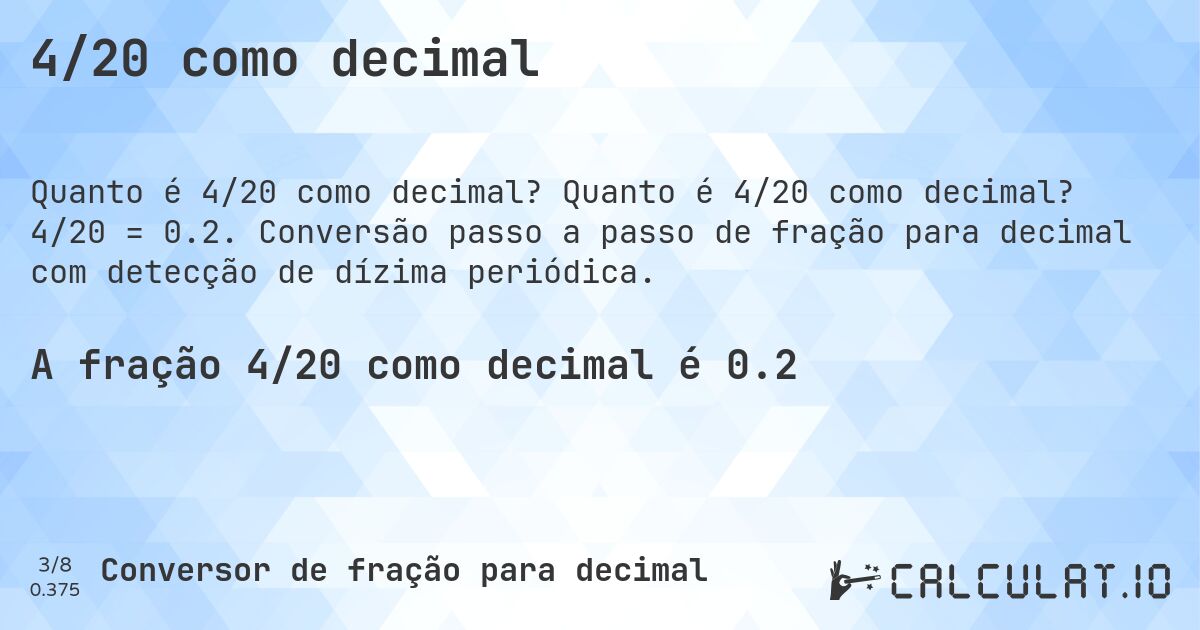 4/20 como decimal

Quanto é 4/20 como decimal? Quanto é 4/20 como decimal? 4/20 = 0.2. Conversão passo a passo de fração para decimal com detecção de dízima periódica.

A fração 4/20 como decimal é 0.2

3/8
0.375

Conversor de fração para decimal

CALCULAT.IO